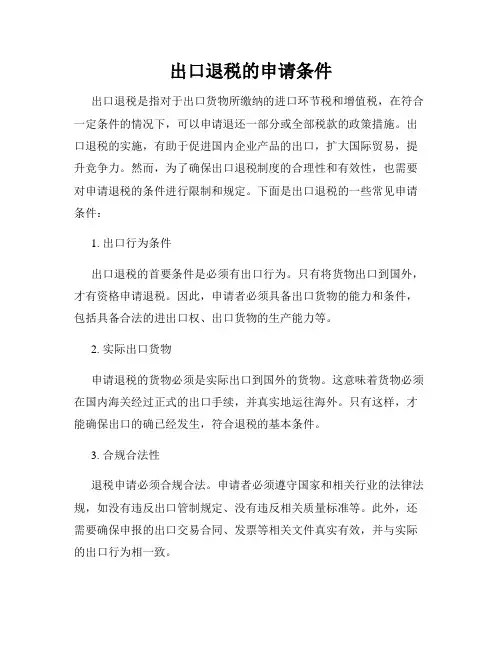 出口退税的申请条件

出口退税是指对于出口货物所缴纳的进口环节税和增值税，在符合一定条件的情况下，可以申请退还一部分或全部税款的政策措施。出口退税的实施，有助于促进国内企业产品的出口，扩大国际贸易，提升竞争力。然而，为了确保出口退税制度的合理性和有效性，也需要对申请退税的条件进行限制和规定。下面是出口退税的一些常见申请条件：

1. 出口行为条件

出口退税的首要条件是必须有出口行为。只有将货物出口到国外，才有资格申请退税。因此，申请者必须具备出口货物的能力和条件，包括具备合法的进出口权、出口货物的生产能力等。

2. 实际出口货物

申请退税的货物必须是实际出口到国外的货物。这意味着货物必须在国内海关经过正式的出口手续，并真实地运往海外。只有这样，才能确保出口的确已经发生，符合退税的基本条件。

3. 合规合法性

退税申请必须合规合法。申请者必须遵守国家和相关行业的法律法规，如没有违反出口管制规定、没有违反相关质量标准等。此外，还需要确保申报的出口交易合同、发票等相关文件真实有效，并与实际的出口行为相一致。